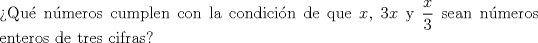 ¿Qué números cumplen con la condición de que $x$, $3x$ y $\frac{x}{3}$ sean números enteros de tres cifras?